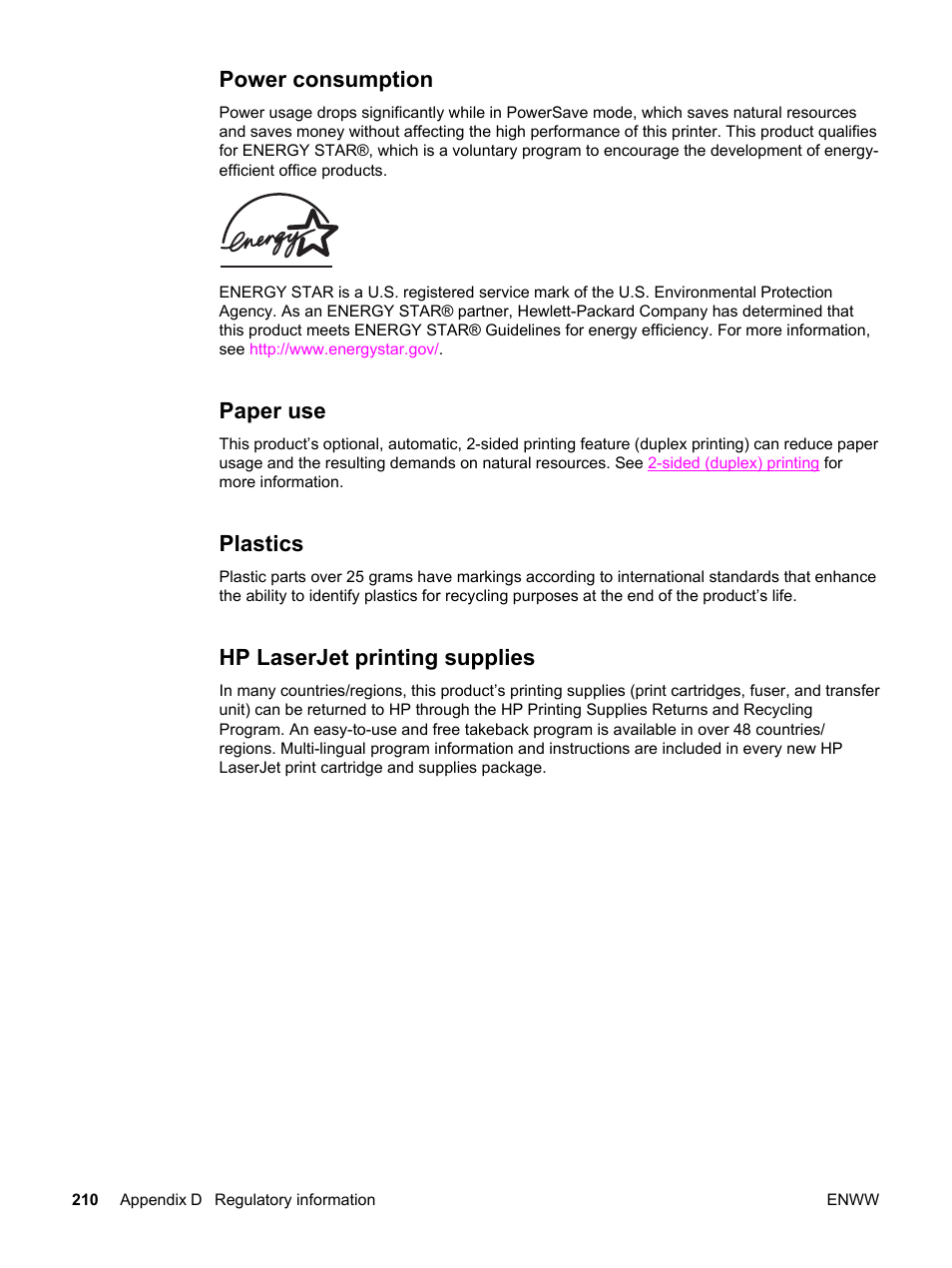 Power consumption

Power usage drops significantly while in PowerSave mode, which saves natural resources and saves money without affecting the high performance of this printer. This product qualifies for ENERGY STAR®, which is a voluntary program to encourage the development of energy-efficient office products.

energy

ENERGY STAR is a U.S. registered service mark of the U.S. Environmental Protection Agency. As an ENERGY STAR® partner, Hewlett-Packard Company has determined that this product meets ENERGY STAR® Guidelines for energy efficiency. For more information, see http://www.energystar.gov/.

Paper use

This product's optional, automatic, 2-sided printing feature (duplex printing) can reduce paper usage and the resulting demands on natural resources. See 2-sided (duplex) printing for more information.

Plastics

Plastic parts over 25 grams have markings according to international standards that enhance the ability to identify plastics for recycling purposes at the end of the product's life.

HP LaserJet printing supplies

In many countries/regions, this product's printing supplies (print cartridges, fuser, and transfer unit) can be returned to HP through the HP Printing Supplies Returns and Recycling Program. An easy-to-use and free takeback program is available in over 48 countries/regions. Multi-lingual program information and instructions are included in every new HP LaserJet print cartridge and supplies package.

210 Appendix D Regulatory information ENWW